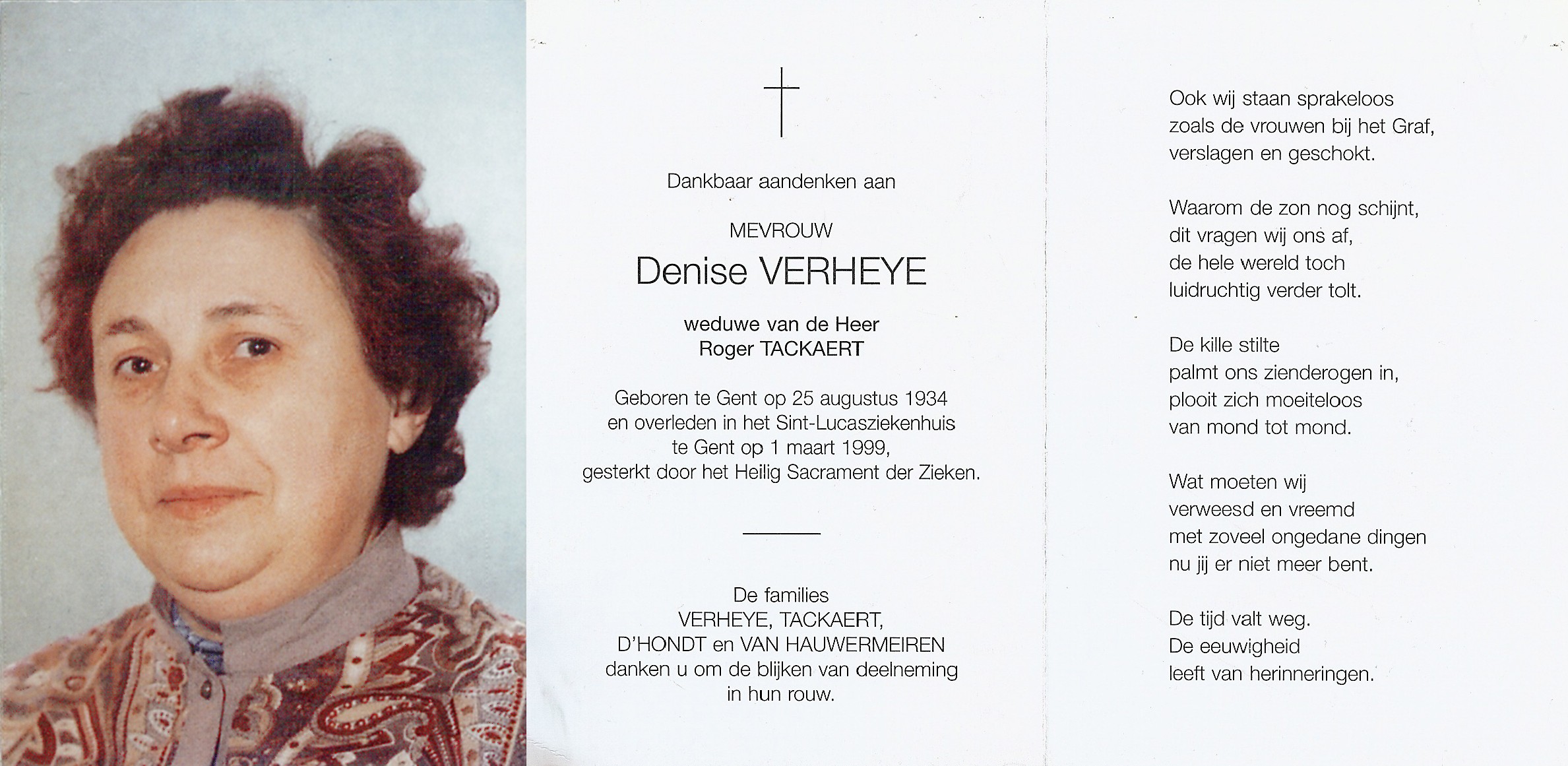 Dankbaar aandenken aan

MEVROUW

Denise VERHEYE

weduwe van de Heer
Roger TACKAERT

Geboren te Gent op 25 augustus 1934
en overleden in het Sint-Lucasziekenhuis
te Gent op 1 maart 1999,
gesterkt door het Heilig Sacrament der Zieken.

De families
VERHEYE, TACKAERT,
D'HONDT en VAN HAUWERMEIREN
danken u om de blijken van deelneming
in hun rouw.

Ook wij staan sprakeloos
zoals de vrouwen bij het Graf,
verslagen en geschokt.

Waarom de zon nog schijnt,
dit vragen wij ons af,
de hele wereld toch
luidruchtig verder tolt.

De kille stilte
palmt ons zienderogen in,
plooit zich moeiteloos
van mond tot mond.

Wat moeten wij
verweesd en vreemd
met zoveel ongedane dingen
nu jij er niet meer bent.

De tijd valt weg.
De eeuwigheid
leeft van herinneringen.